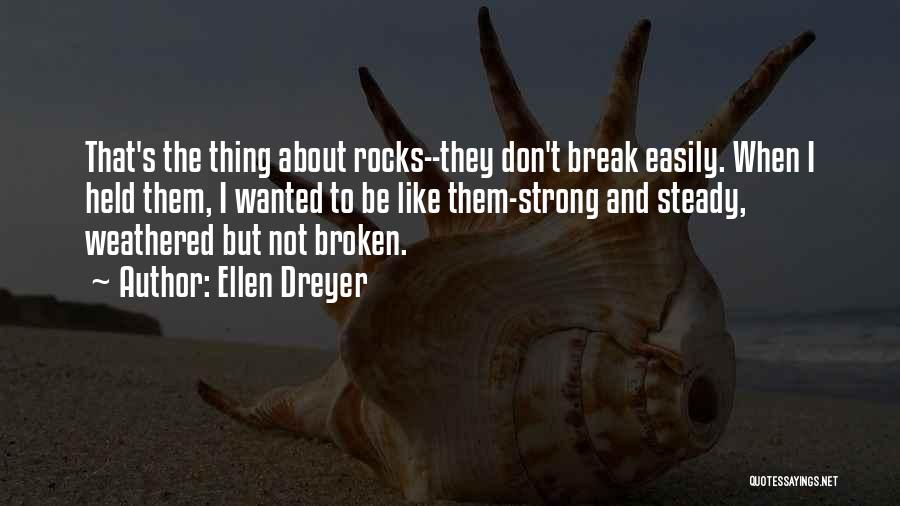 That's the thing about rocks--they don't break easily. When I held them, I wanted to be like them-strong and steady, weathered but not broken.

~ Author: Ellen Dreyer

QUOTESSAYINGS.NET